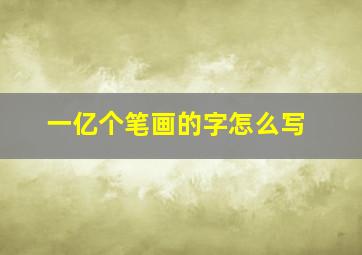 一亿个笔画的字怎么写